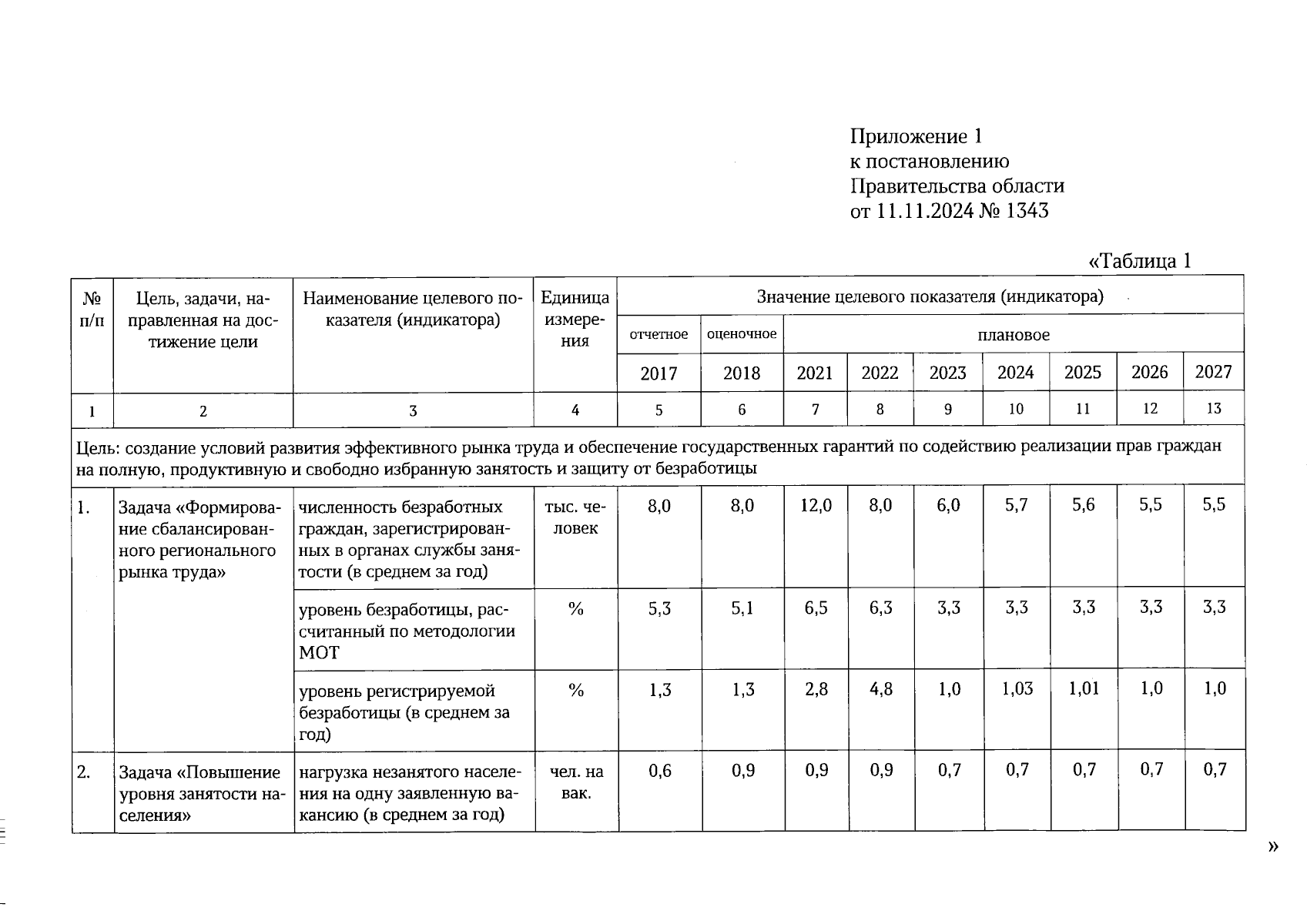 Приложение 1
к постановлению
Правительства области
от 11.11.2024 № 1343

«Таблица 1

| № п/п | Цель, задачи, направленная на достижение цели | Наименование целевого показателя (индикатора) | Единица измерения | Значение целевого показателя (индикатора) | | | | | | | | |
|---|---|---|---|---|---|---|---|---|---|---|---|---|
| | | | | отчетное | оценочное | плановое | | | | | | |
| | | | | 2017 | 2018 | 2021 | 2022 | 2023 | 2024 | 2025 | 2026 | 2027 |
| 1 | 2 | 3 | 4 | 5 | 6 | 7 | 8 | 9 | 10 | 11 | 12 | 13 |
| Цель: создание условий развития эффективного рынка труда и обеспечение государственных гарантий по содействию реализации прав граждан на полную, продуктивную и свободно избранную занятость и защиту от безработицы | | | | | | | | | | | | |
| 1. | Задача «Формирование сбалансированного регионального рынка труда» | численность безработных граждан, зарегистрированных в органах службы занятости (в среднем за год) | тыс. человек | 8,0 | 8,0 | 12,0 | 8,0 | 6,0 | 5,7 | 5,6 | 5,5 | 5,5 |
| | | уровень безработицы, рассчитанный по методологии МОТ | % | 5,3 | 5,1 | 6,5 | 6,3 | 3,3 | 3,3 | 3,3 | 3,3 | 3,3 |
| | | уровень регистрируемой безработицы (в среднем за год) | % | 1,3 | 1,3 | 2,8 | 4,8 | 1,0 | 1,03 | 1,01 | 1,0 | 1,0 |
| 2. | Задача «Повышение уровня занятости населения» | нагрузка незанятого населения на одну заявленную вакансию (в среднем за год) | чел. на вак. | 0,6 | 0,9 | 0,9 | 0,9 | 0,7 | 0,7 | 0,7 | 0,7 | 0,7 |

»